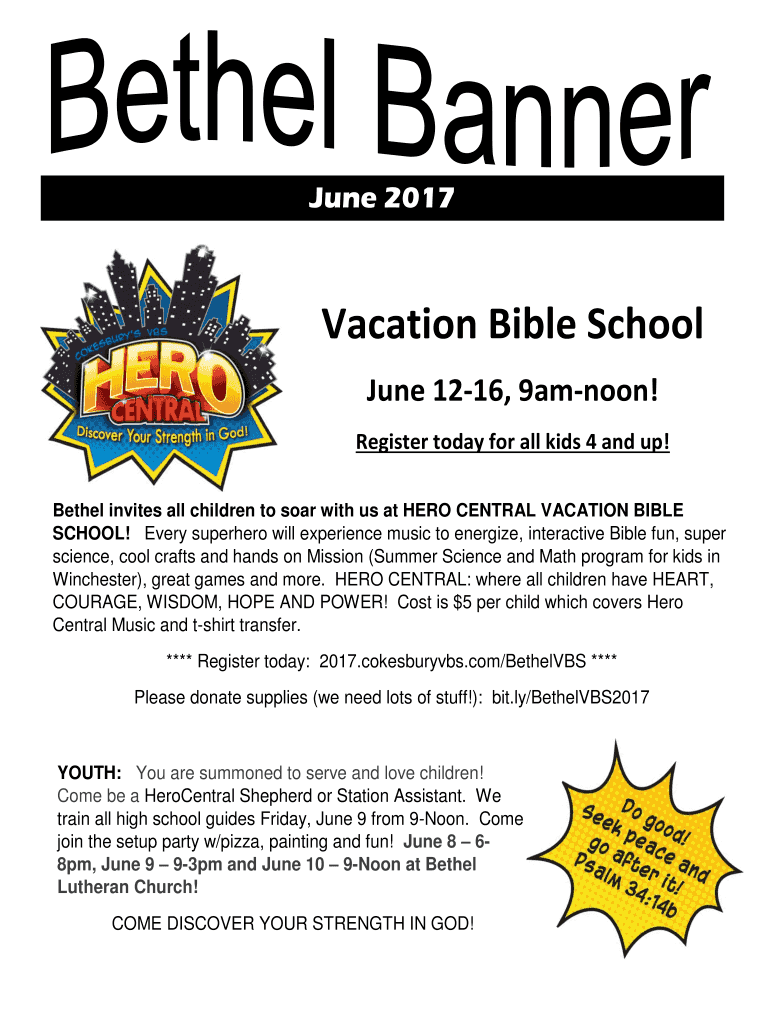 Bethel Banner

June 2017

COKESBURY'S VBS
HERO
CENTRAL
Discover Your Strength in God!

Vacation Bible School

June 12-16, 9am-noon!

Register today for all kids 4 and up!

Bethel invites all children to soar with us at HERO CENTRAL VACATION BIBLE SCHOOL! Every superhero will experience music to energize, interactive Bible fun, super science, cool crafts and hands on Mission (Summer Science and Math program for kids in Winchester), great games and more. HERO CENTRAL: where all children have HEART, COURAGE, WISDOM, HOPE AND POWER! Cost is $5 per child which covers Hero Central Music and t-shirt transfer.

**** Register today: 2017.cokesburyvbs.com/BethelVBS ****

Please donate supplies (we need lots of stuff!): bit.ly/BethelVBS2017

YOUTH: You are summoned to serve and love children! Come be a HeroCentral Shepherd or Station Assistant. We train all high school guides Friday, June 9 from 9-Noon. Come join the setup party w/pizza, painting and fun! June 8 – 6-8pm, June 9 – 9-3pm and June 10 – 9-Noon at Bethel Lutheran Church!

COME DISCOVER YOUR STRENGTH IN GOD!

Do good! Seek peace and go after it! Psalm 34:14b